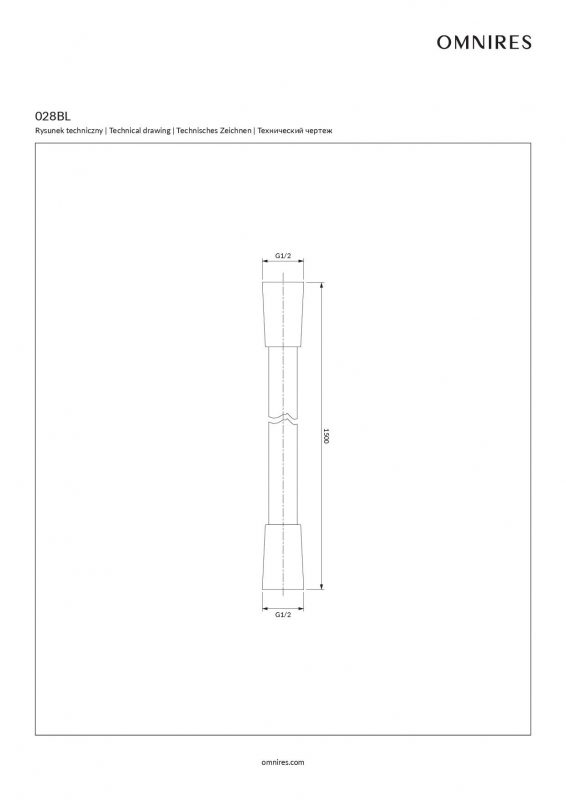 OMNIRES

028BL

Rysunek techniczny | Technical drawing | Technisches Zeichnen | Технический чертеж

G1/2

1500

G1/2

omnires.com